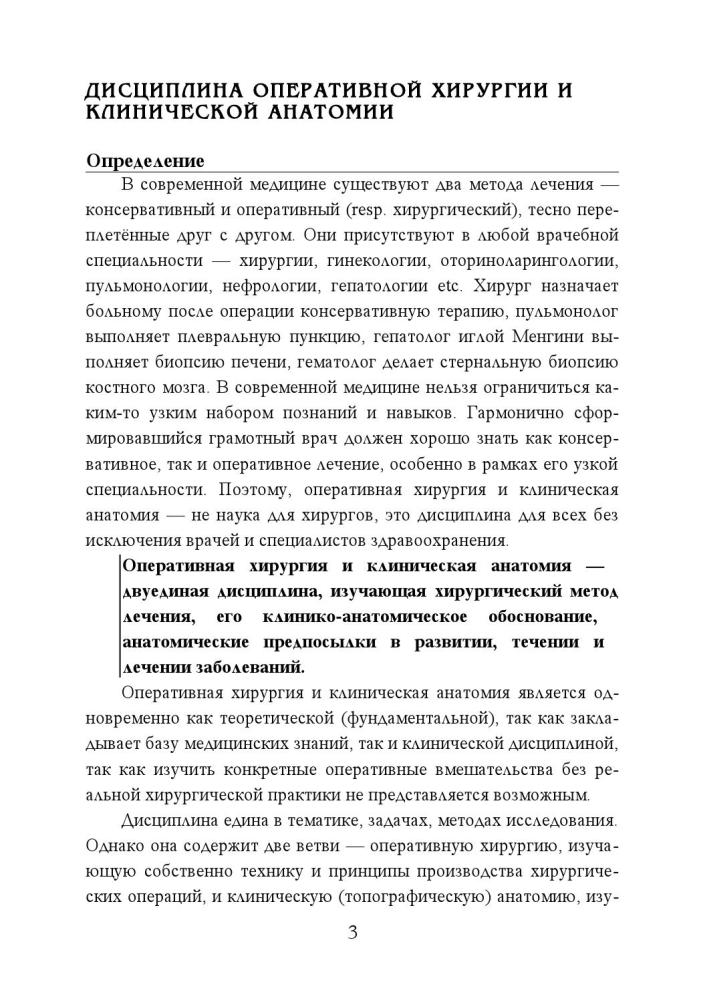 ДИСЦИПЛИНА ОПЕРАТИВНОЙ ХИРУРГИИ И КЛИНИЧЕСКОЙ АНАТОМИИ

Определение

В современной медицине существуют два метода лечения — консервативный и оперативный (resp. хирургический), тесно переплетённые друг с другом. Они присутствуют в любой врачебной специальности — хирургии, гинекологии, оториноларингологии, пульмонологии, нефрологии, гепатологии etc. Хирург назначает больному после операции консервативную терапию, пульмонолог выполняет плевральную пункцию, гепатолог иглой Менгини выполняет биопсию печени, гематолог делает стернальную биопсию костного мозга. В современной медицине нельзя ограничиться каким-то узким набором познаний и навыков. Гармонично сформировавшийся грамотный врач должен хорошо знать как консервативное, так и оперативное лечение, особенно в рамках его узкой специальности. Поэтому, оперативная хирургия и клиническая анатомия — не наука для хирургов, это дисциплина для всех без исключения врачей и специалистов здравоохранения.

Оперативная хирургия и клиническая анатомия — двуединая дисциплина, изучающая хирургический метод лечения, его клинико-анатомическое обоснование, анатомические предпосылки в развитии, течении и лечении заболеваний.

Оперативная хирургия и клиническая анатомия является одновременно как теоретической (фундаментальной), так как закладывает базу медицинских знаний, так и клинической дисциплиной, так как изучить конкретные оперативные вмешательства без реальной хирургической практики не представляется возможным.

Дисциплина едина в тематике, задачах, методах исследования. Однако она содержит две ветви — оперативную хирургию, изучающую собственно технику и принципы производства хирургических операций, и клиническую (топографическую) анатомию, изу-

3